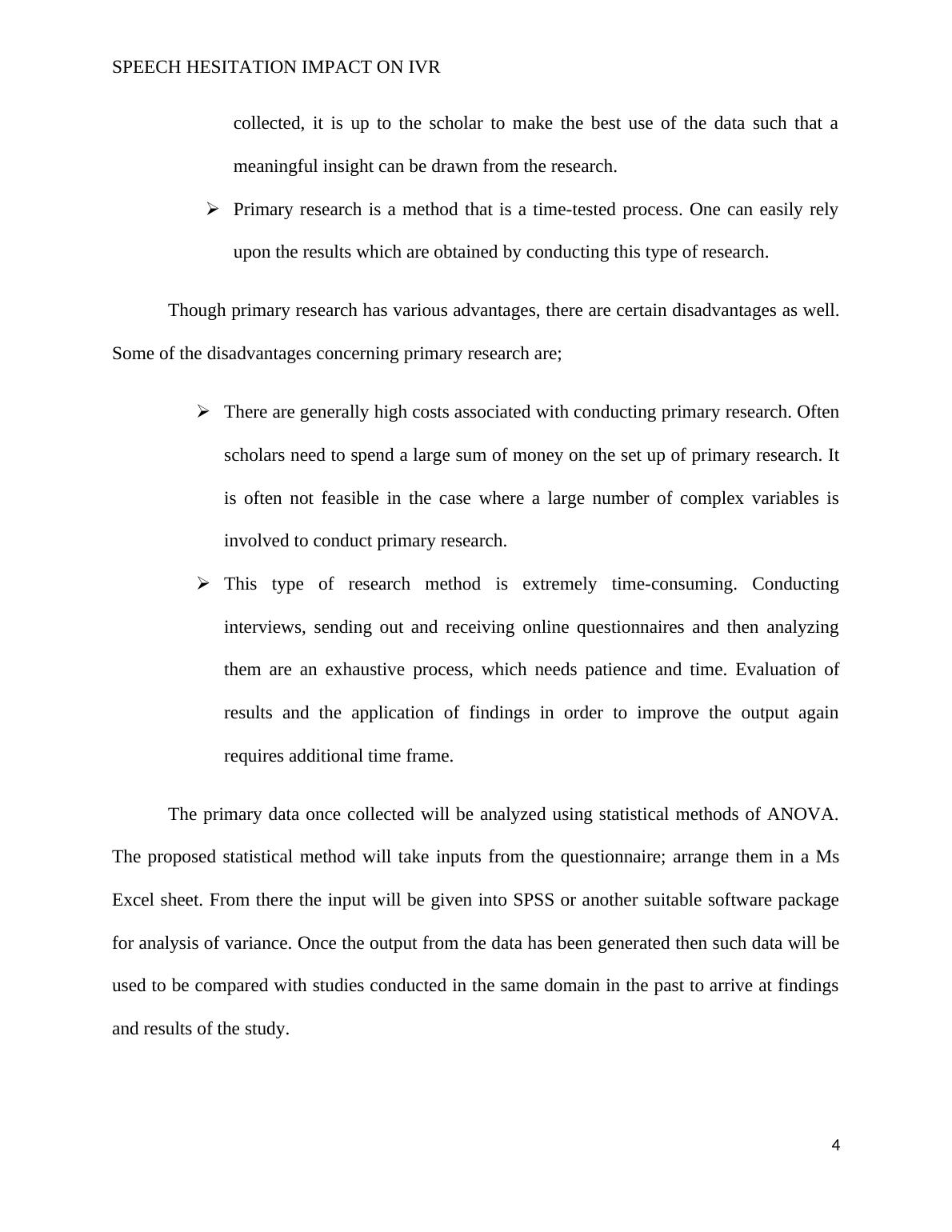 SPEECH HESITATION IMPACT ON IVR

collected, it is up to the scholar to make the best use of the data such that a meaningful insight can be drawn from the research.

➢ Primary research is a method that is a time-tested process. One can easily rely upon the results which are obtained by conducting this type of research.

Though primary research has various advantages, there are certain disadvantages as well. Some of the disadvantages concerning primary research are;

➢ There are generally high costs associated with conducting primary research. Often scholars need to spend a large sum of money on the set up of primary research. It is often not feasible in the case where a large number of complex variables is involved to conduct primary research.

➢ This type of research method is extremely time-consuming. Conducting interviews, sending out and receiving online questionnaires and then analyzing them are an exhaustive process, which needs patience and time. Evaluation of results and the application of findings in order to improve the output again requires additional time frame.

The primary data once collected will be analyzed using statistical methods of ANOVA. The proposed statistical method will take inputs from the questionnaire; arrange them in a Ms Excel sheet. From there the input will be given into SPSS or another suitable software package for analysis of variance. Once the output from the data has been generated then such data will be used to be compared with studies conducted in the same domain in the past to arrive at findings and results of the study.

4